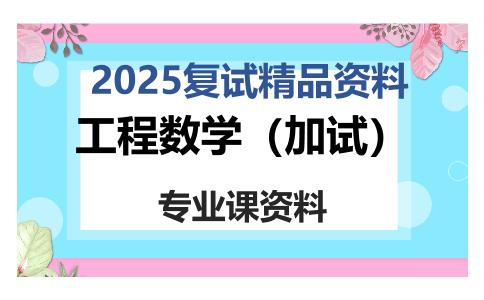 2025复试精品资料

工程数学（加试）

专业课资料